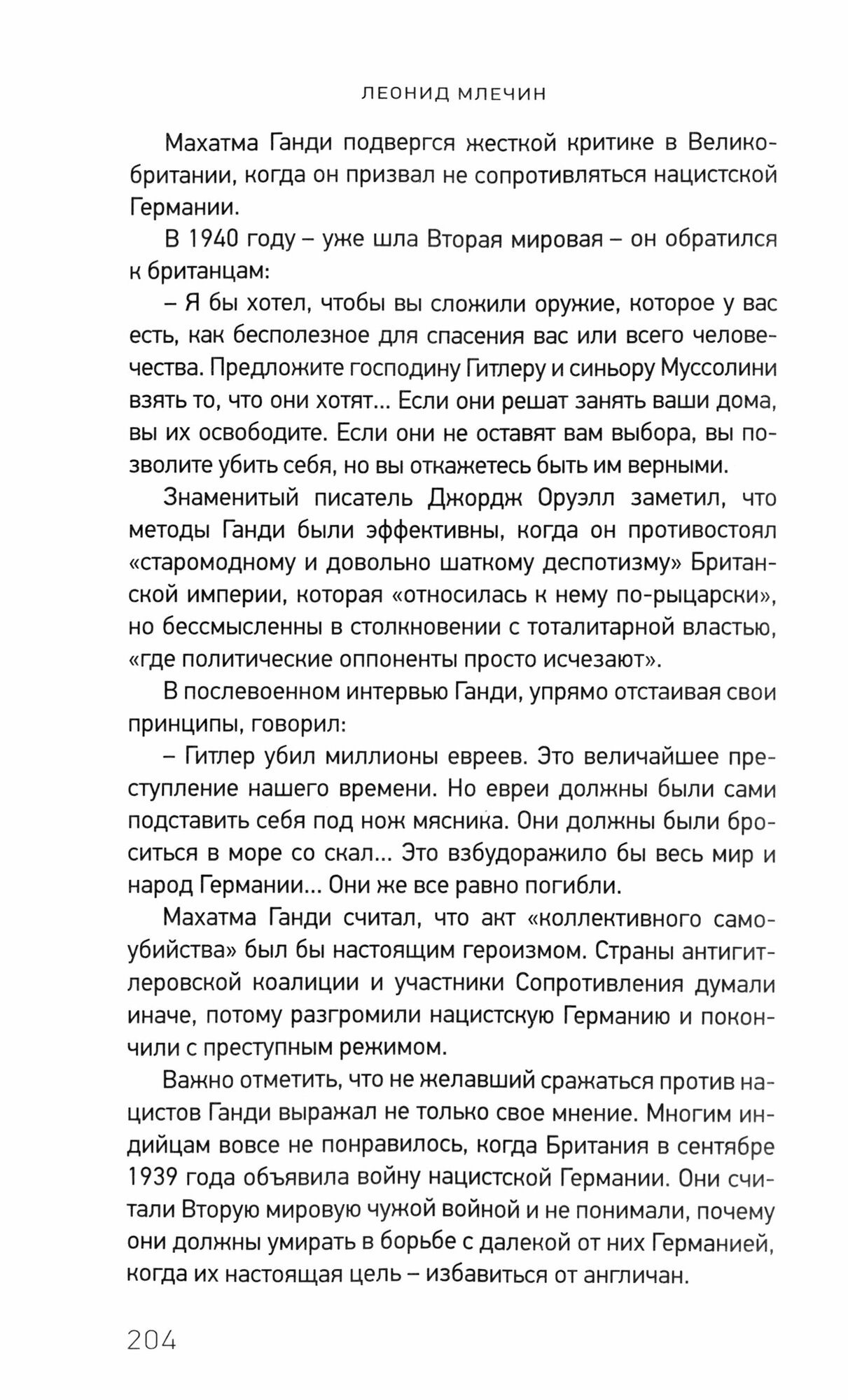 ЛЕОНИД МЛЕЧИН

Махатма Ганди подвергся жесткой критике в Великобритании, когда он призвал не сопротивляться нацистской Германии.

В 1940 году – уже шла Вторая мировая – он обратился к британцам:

– Я бы хотел, чтобы вы сложили оружие, которое у вас есть, как бесполезное для спасения вас или всего человечества. Предложите господину Гитлеру и синьору Муссолини взять то, что они хотят... Если они решат занять ваши дома, вы их освободите. Если они не оставят вам выбора, вы позволите убить себя, но вы откажетесь быть им верными.

Знаменитый писатель Джордж Оруэлл заметил, что методы Ганди были эффективны, когда он противостоял «старомодному и довольно шаткому деспотизму» Британской империи, которая «относилась к нему по-рыцарски», но бессмысленны в столкновении с тоталитарной властью, «где политические оппоненты просто исчезают».

В послевоенном интервью Ганди, упрямо отстаивая свои принципы, говорил:

– Гитлер убил миллионы евреев. Это величайшее преступление нашего времени. Но евреи должны были сами подставить себя под нож мясника. Они должны были броситься в море со скал... Это взбудоражило бы весь мир и народ Германии... Они же все равно погибли.

Махатма Ганди считал, что акт «коллективного самоубийства» был бы настоящим героизмом. Страны антигитлеровской коалиции и участники Сопротивления думали иначе, потому разгромили нацистскую Германию и покончили с преступным режимом.

Важно отметить, что не желавший сражаться против нацистов Ганди выражал не только свое мнение. Многим индийцам вовсе не понравилось, когда Британия в сентябре 1939 года объявила войну нацистской Германии. Они считали Вторую мировую чужой войной и не понимали, почему они должны умирать в борьбе с далекой от них Германией, когда их настоящая цель – избавиться от англичан.

204